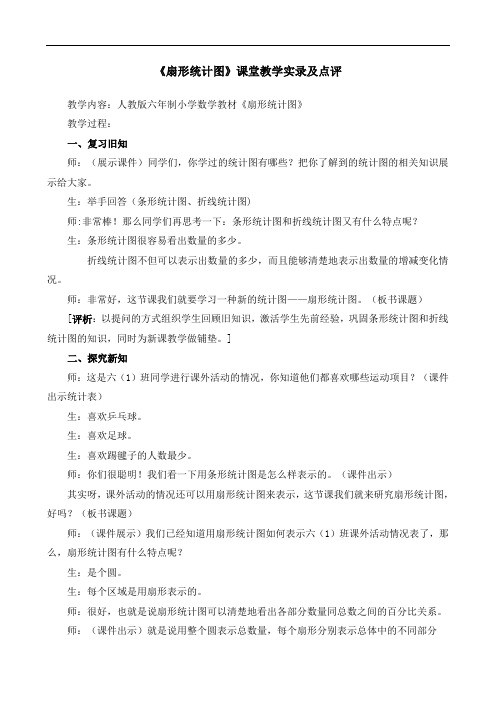 《扇形统计图》课堂教学实录及点评

教学内容：人教版六年制小学数学教材《扇形统计图》

教学过程：

一、复习旧知

师：（展示课件）同学们，你学过的统计图有哪些？把你了解到的统计图的相关知识展示给大家。

生：举手回答（条形统计图、折线统计图）

师:非常棒！那么同学们再思考一下：条形统计图和折线统计图又有什么特点呢？

生：条形统计图很容易看出数量的多少。

折线统计图不但可以表示出数量的多少，而且能够清楚地表示出数量的增减变化情况。

师：非常好，这节课我们就要学习一种新的统计图——扇形统计图。（板书课题）

[评析：以提问的方式组织学生回顾旧知识，激活学生先前经验，巩固条形统计图和折线统计图的知识，同时为新课教学做铺垫。]

二、探究新知

师：这是六（1）班同学进行课外活动的情况，你知道他们都喜欢哪些运动项目？（课件出示统计表）

生：喜欢乒乓球。

生：喜欢足球。

生：喜欢踢毽子的人数最少。

师：你们很聪明！我们看一下用条形统计图是怎么样表示的。（课件出示）

其实呀，课外活动的情况还可以用扇形统计图来表示，这节课我们就来研究扇形统计图，好吗？（板书课题）

师：（课件展示）我们已经知道用扇形统计图如何表示六（1）班课外活动情况表了，那么，扇形统计图有什么特点呢？

生：是个圆。

生：每个区域是用扇形表示的。

师：很好，也就是说扇形统计图可以清楚地看出各部分数量同总数之间的百分比关系。

师：（课件出示）就是说用整个圆表示总数量，每个扇形分别表示总体中的不同部分